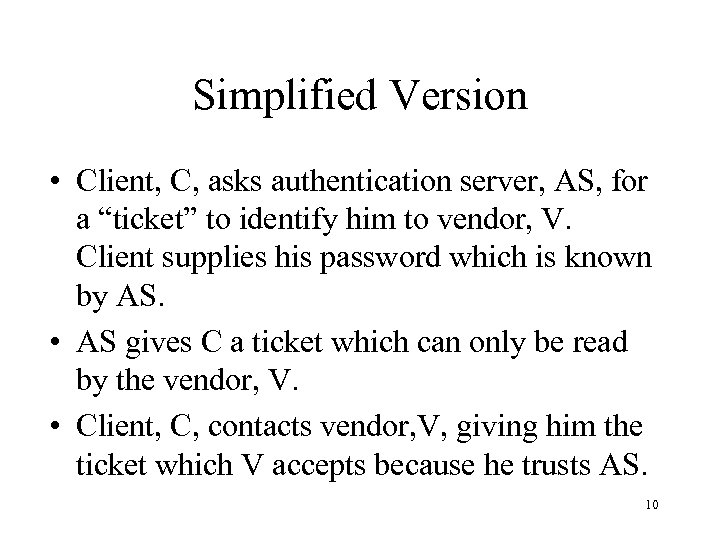 Simplified Version

• Client, C, asks authentication server, AS, for a “ticket” to identify him to vendor, V. Client supplies his password which is known by AS.

• AS gives C a ticket which can only be read by the vendor, V.

• Client, C, contacts vendor,V, giving him the ticket which V accepts because he trusts AS.

10